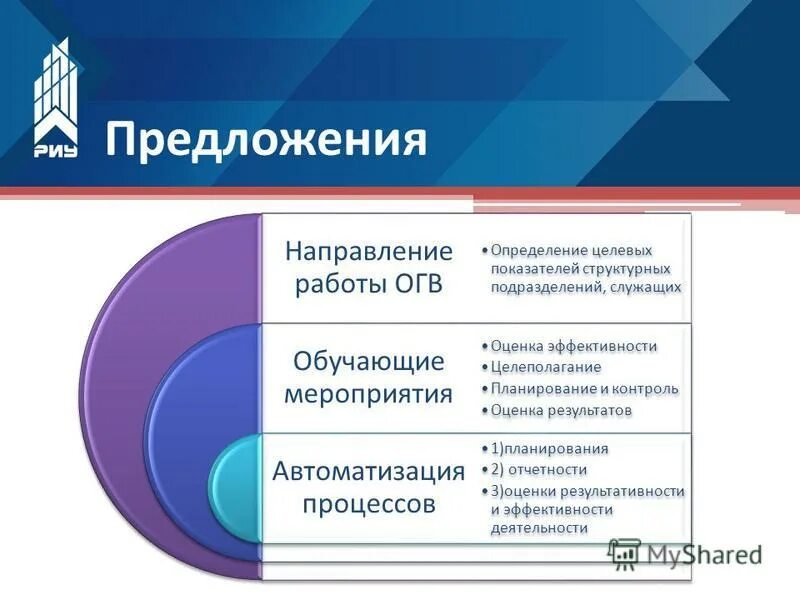 РИУ

Предложения

Направление работы ОГВ

• Определение целевых показателей структурных подразделений, служащих

Обучающие мероприятия

• Оценка эффективности
• Целеполагание
• Планирование и контроль
• Оценка результатов

Автоматизация процессов

• 1)планирования
• 2) отчетности
• 3)оценки результативности и эффективности деятельности

MyShared